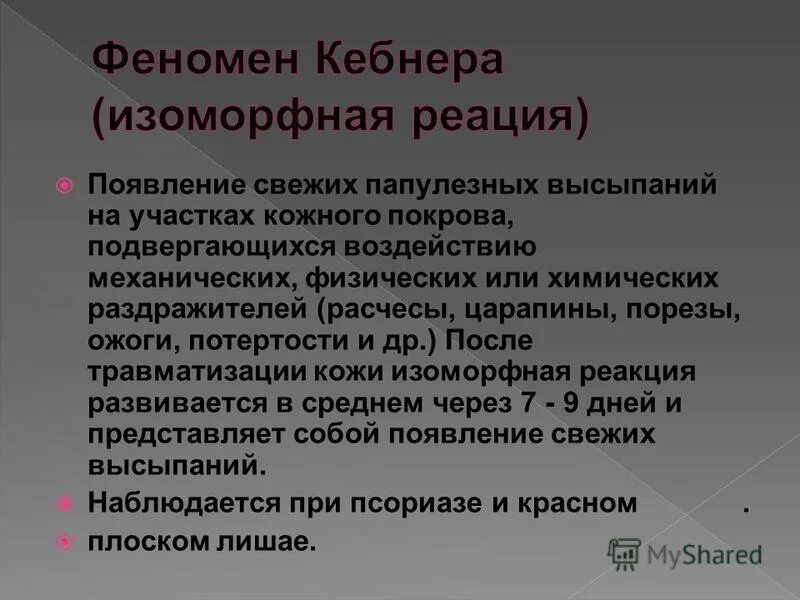 Феномен Кебнера (изоморфная реация)

Появление свежих папулезных высыпаний на участках кожного покрова, подвергающихся воздействию механических, физических или химических раздражителей (расчесы, царапины, порезы, ожоги, потертости и др.) После травматизации кожи изоморфная реакция развивается в среднем через 7 - 9 дней и представляет собой появление свежих высыпаний.

Наблюдается при псориазе и красном .

плоском лишае.

MyShared